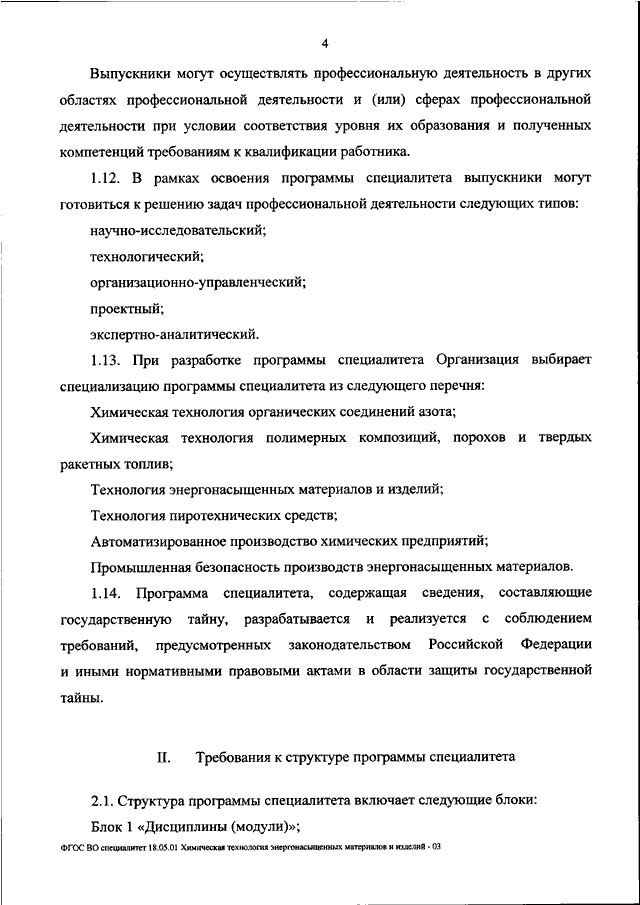 4

Выпускники могут осуществлять профессиональную деятельность в других областях профессиональной деятельности и (или) сферах профессиональной деятельности при условии соответствия уровня их образования и полученных компетенций требованиям к квалификации работника.

1.12. В рамках освоения программы специалитета выпускники могут готовиться к решению задач профессиональной деятельности следующих типов:

научно-исследовательский;

технологический;

организационно-управленческий;

проектный;

экспертно-аналитический.

1.13. При разработке программы специалитета Организация выбирает специализацию программы специалитета из следующего перечня:

Химическая технология органических соединений азота;

Химическая технология полимерных композиций, порохов и твердых ракетных топлив;

Технология энергонасыщенных материалов и изделий;

Технология пиротехнических средств;

Автоматизированное производство химических предприятий;

Промышленная безопасность производств энергонасыщенных материалов.

1.14. Программа специалитета, содержащая сведения, составляющие государственную тайну, разрабатывается и реализуется с соблюдением требований, предусмотренных законодательством Российской Федерации и иными нормативными правовыми актами в области защиты государственной тайны.

II. Требования к структуре программы специалитета

2.1. Структура программы специалитета включает следующие блоки:

Блок 1 «Дисциплины (модули)»;

ФГОС ВО специалитет 18.05.01 Химическая технология энергонасыщенных материалов и изделий - 03